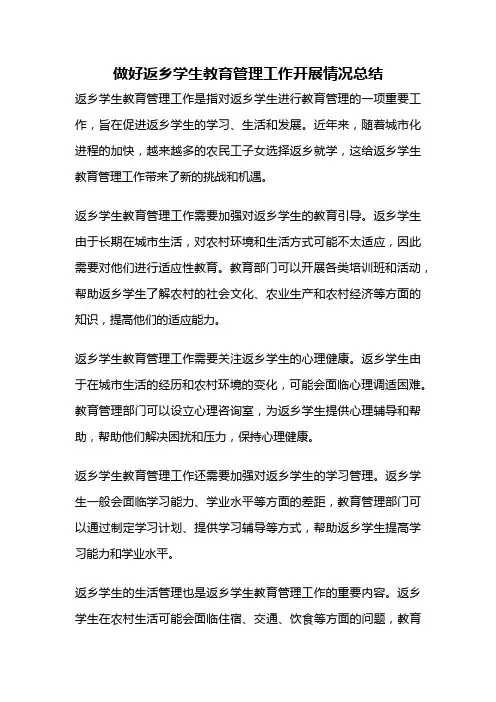 做好返乡学生教育管理工作开展情况总结

返乡学生教育管理工作是指对返乡学生进行教育管理的一项重要工作，旨在促进返乡学生的学习、生活和发展。近年来，随着城市化进程的加快，越来越多的农民工子女选择返乡就学，这给返乡学生教育管理工作带来了新的挑战和机遇。

返乡学生教育管理工作需要加强对返乡学生的教育引导。返乡学生由于长期在城市生活，对农村环境和生活方式可能不太适应，因此需要对他们进行适应性教育。教育部门可以开展各类培训班和活动，帮助返乡学生了解农村的社会文化、农业生产和农村经济等方面的知识，提高他们的适应能力。

返乡学生教育管理工作需要关注返乡学生的心理健康。返乡学生由于在城市生活的经历和农村环境的变化，可能会面临心理调适困难。教育管理部门可以设立心理咨询室，为返乡学生提供心理辅导和帮助，帮助他们解决困扰和压力，保持心理健康。

返乡学生教育管理工作还需要加强对返乡学生的学习管理。返乡学生一般会面临学习能力、学业水平等方面的差距，教育管理部门可以通过制定学习计划、提供学习辅导等方式，帮助返乡学生提高学习能力和学业水平。

返乡学生的生活管理也是返乡学生教育管理工作的重要内容。返乡学生在农村生活可能会面临住宿、交通、饮食等方面的问题，教育